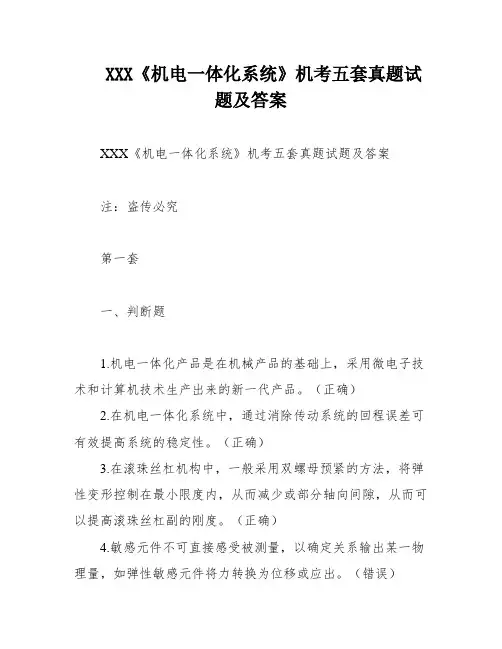 XXX《机电一体化系统》机考五套真题试题及答案

XXX《机电一体化系统》机考五套真题试题及答案

注：盗传必究

第一套

一、判断题

1.机电一体化产品是在机械产品的基础上，采用微电子技术和计算机技术生产出来的新一代产品。（正确）

2.在机电一体化系统中，通过消除传动系统的回程误差可有效提高系统的稳定性。（正确）

3.在滚珠丝杠机构中，一般采用双螺母预紧的方法，将弹性变形控制在最小限度内，从而减少或部分轴向间隙，从而可以提高滚珠丝杠副的刚度。（正确）

4.敏感元件不可直接感受被测量，以确定关系输出某一物理量，如弹性敏感元件将力转换为位移或应出。（错误）